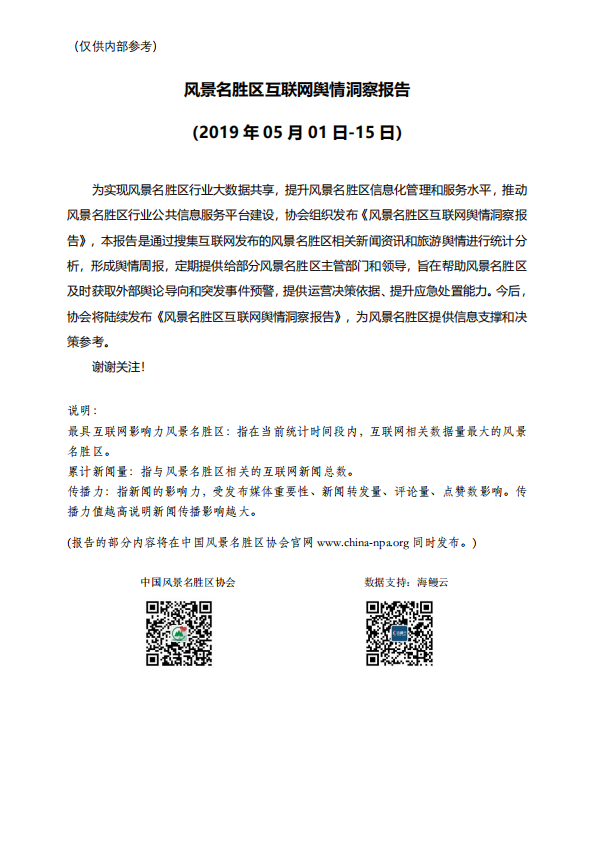 （仅供内部参考）

风景名胜区互联网舆情洞察报告

(2019 年 05 月 01 日-15 日)

为实现风景名胜区行业大数据共享，提升风景名胜区信息化管理和服务水平，推动风景名胜区行业公共信息服务平台建设，协会组织发布《风景名胜区互联网舆情洞察报告》，本报告是通过搜集互联网发布的风景名胜区相关新闻资讯和旅游舆情进行统计分析，形成舆情周报，定期提供给部分风景名胜区主管部门和领导，旨在帮助风景名胜区及时获取外部舆论导向和突发事件预警，提供运营决策依据、提升应急处置能力。今后，协会将陆续发布《风景名胜区互联网舆情洞察报告》，为风景名胜区提供信息支撑和决策参考。

谢谢关注！

说明：
最具互联网影响力风景名胜区：指在当前统计时间段内，互联网相关数据量最大的风景名胜区。
累计新闻量：指与风景名胜区相关的互联网新闻总数。
传播力：指新闻的影响力，受发布媒体重要性、新闻转发量、评论量、点赞数影响。传播力值越高说明新闻传播影响越大。

(报告的部分内容将在中国风景名胜区协会官网 www.china-npa.org 同时发布。)

中国风景名胜区协会

数据支持：海鳗云